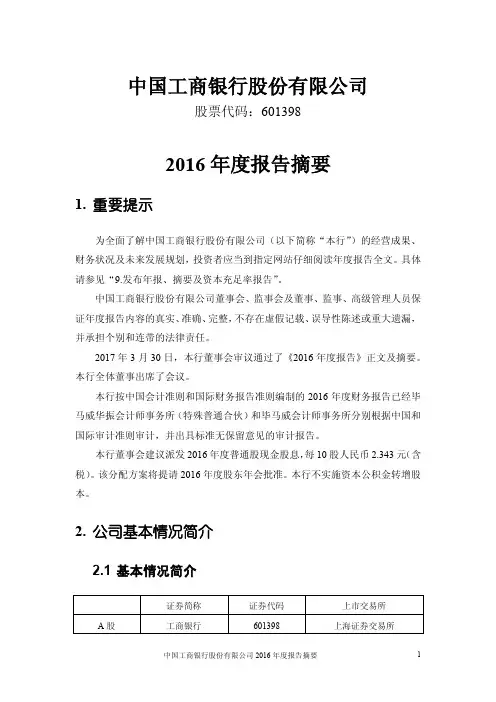 中国工商银行股份有限公司

股票代码：601398

2016 年度报告摘要

1. 重要提示

为全面了解中国工商银行股份有限公司（以下简称“本行”）的经营成果、财务状况及未来发展规划，投资者应当到指定网站仔细阅读年度报告全文。具体请参见“9.发布年报、摘要及资本充足率报告”。

中国工商银行股份有限公司董事会、监事会及董事、监事、高级管理人员保证年度报告内容的真实、准确、完整，不存在虚假记载、误导性陈述或重大遗漏，并承担个别和连带的法律责任。

2017 年 3 月 30 日，本行董事会审议通过了《2016 年度报告》正文及摘要。本行全体董事出席了会议。

本行按中国会计准则和国际财务报告准则编制的 2016 年度财务报告已经毕马威华振会计师事务所（特殊普通合伙）和毕马威会计师事务所分别根据中国和国际审计准则审计，并出具标准无保留意见的审计报告。

本行董事会建议派发 2016 年度普通股现金股息，每 10 股人民币 2.343 元(含税)。该分配方案将提请 2016 年度股东年会批准。本行不实施资本公积金转增股本。

2. 公司基本情况简介

2.1 基本情况简介

|  | 证券简称 | 证券代码 | 上市交易所 |
|---|---|---|---|
| A 股 | 工商银行 | 601398 | 上海证券交易所 |

中国工商银行股份有限公司 2016 年度报告摘要 1